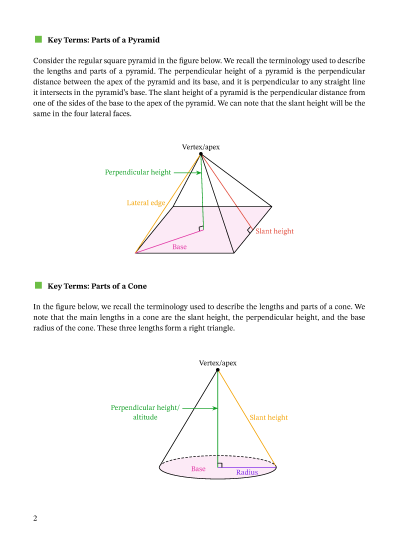 Key Terms: Parts of a Pyramid

Consider the regular square pyramid in the figure below. We recall the terminology used to describe the lengths and parts of a pyramid. The perpendicular height of a pyramid is the perpendicular distance between the apex of the pyramid and its base, and it is perpendicular to any straight line it intersects in the pyramid's base. The slant height of a pyramid is the perpendicular distance from one of the sides of the base to the apex of the pyramid. We can note that the slant height will be the same in the four lateral faces.

Vertex/apex

Perpendicular height

Lateral edge

Slant height

Base

Key Terms: Parts of a Cone

In the figure below, we recall the terminology used to describe the lengths and parts of a cone. We note that the main lengths in a cone are the slant height, the perpendicular height, and the base radius of the cone. These three lengths form a right triangle.

Vertex/apex

Perpendicular height/ altitude

Slant height

Base

Radius

2